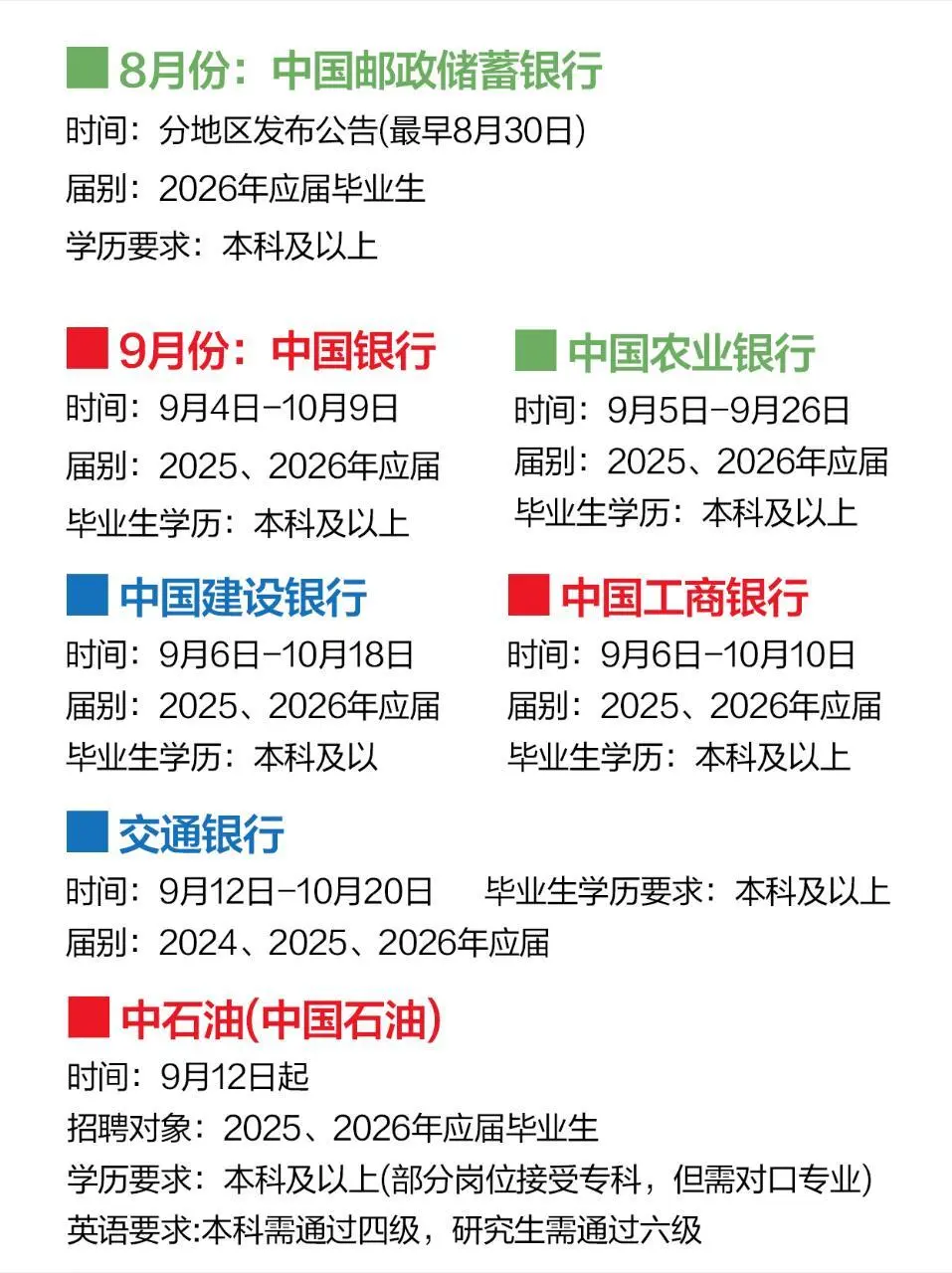 8月份：中国邮政储蓄银行
时间：分地区发布公告(最早8月30日)
届别：2026年应届毕业生
学历要求：本科及以上

9月份：中国银行
时间：9月4日-10月9日
届别：2025、2026年应届
毕业生学历：本科及以上

中国农业银行
时间：9月5日-9月26日
届别：2025、2026年应届
毕业生学历：本科及以上

中国建设银行
时间：9月6日-10月18日
届别：2025、2026年应届
毕业生学历：本科及以

中国工商银行
时间：9月6日-10月10日
届别：2025、2026年应届
毕业生学历：本科及以上

交通银行
时间：9月12日-10月20日
毕业生学历要求：本科及以上
届别：2024、2025、2026年应届

中石油(中国石油)
时间：9月12日起
招聘对象：2025、2026年应届毕业生
学历要求：本科及以上(部分岗位接受专科，但需对口专业)
英语要求:本科需通过四级，研究生需通过六级